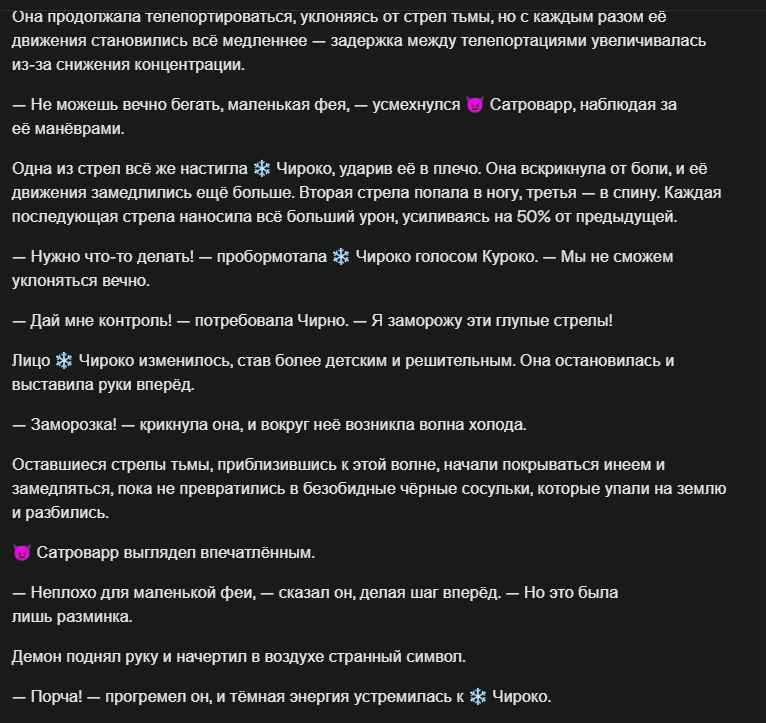 Она продолжала телепортироваться, уклоняясь от стрел тьмы, но с каждым разом её движения становились всё медленнее — задержка между телепортациями увеличивалась из-за снижения концентрации.

— Не можешь вечно бегать, маленькая фея, — усмехнулся 😈 Сатроварр, наблюдая за её манёврами.

Одна из стрел всё же настигла ❄️ Чироко, ударив её в плечо. Она вскрикнула от боли, и её движения замедлились ещё больше. Вторая стрела попала в ногу, третья — в спину. Каждая последующая стрела наносила всё больший урон, усиливаясь на 50% от предыдущей.

— Нужно что-то делать! — пробормотала ❄️ Чироко голосом Куроко. — Мы не сможем уклоняться вечно.

— Дай мне контроль! — потребовала Чирно. — Я заморожу эти глупые стрелы!

Лицо ❄️ Чироко изменилось, став более детским и решительным. Она остановилась и выставила руки вперёд.

— Заморозка! — крикнула она, и вокруг неё возникла волна холода.

Оставшиеся стрелы тьмы, приблизившись к этой волне, начали покрываться инеем и замедляться, пока не превратились в безобидные чёрные сосульки, которые упали на землю и разбились.

😈 Сатроварр выглядел впечатлённым.

— Неплохо для маленькой феи, — сказал он, делая шаг вперёд. — Но это была лишь разминка.

Демон поднял руку и начертил в воздухе странный символ.

— Порча! — прогремел он, и тёмная энергия устремилась к ❄️ Чироко.